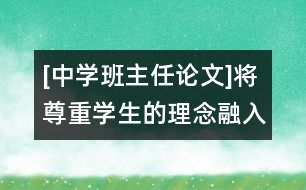 [中学班主任论文]将尊重学生的理念融入